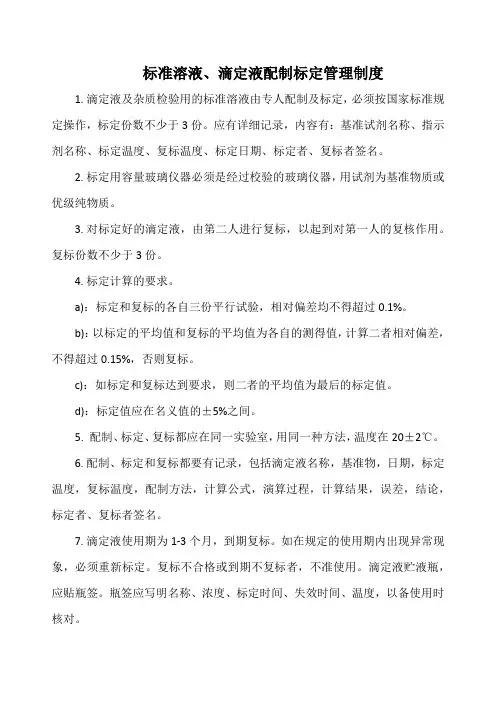 标准溶液、滴定液配制标定管理制度

1. 滴定液及杂质检验用的标准溶液由专人配制及标定，必须按国家标准规定操作，标定份数不少于 3 份。应有详细记录，内容有：基准试剂名称、指示剂名称、标定温度、复标温度、标定日期、标定者、复标者签名。

2. 标定用容量玻璃仪器必须是经过校验的玻璃仪器，用试剂为基准物质或优级纯物质。

3. 对标定好的滴定液，由第二人进行复标，以起到对第一人的复核作用。复标份数不少于 3 份。

4. 标定计算的要求。

a)：标定和复标的各自三份平行试验，相对偏差均不得超过 0.1%。

b)：以标定的平均值和复标的平均值为各自的测得值，计算二者相对偏差，不得超过 0.15%，否则复标。

c)：如标定和复标达到要求，则二者的平均值为最后的标定值。

d)：标定值应在名义值的±5%之间。

5. 配制、标定、复标都应在同一实验室，用同一种方法，温度在 20±2℃。

6. 配制、标定和复标都要有记录，包括滴定液名称，基准物，日期，标定温度，复标温度，配制方法，计算公式，演算过程，计算结果，误差，结论，标定者、复标者签名。

7. 滴定液使用期为 1-3 个月，到期复标。如在规定的使用期内出现异常现象，必须重新标定。复标不合格或到期不复标者，不准使用。滴定液贮液瓶，应贴瓶签。瓶签应写明名称、浓度、标定时间、失效时间、温度，以备使用时核对。